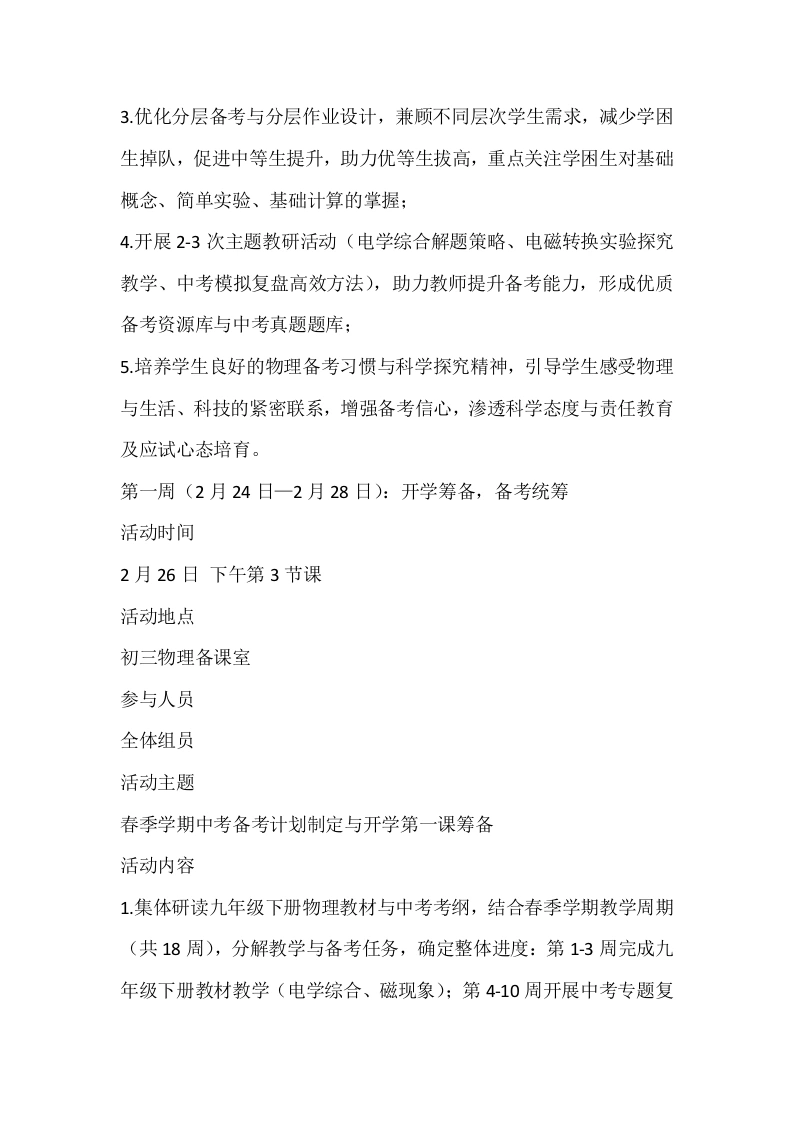 3.优化分层备考与分层作业设计，兼顾不同层次学生需求，减少学困生掉队，促进中等生提升，助力优等生拔高，重点关注学困生对基础概念、简单实验、基础计算的掌握；

4.开展 2-3 次主题教研活动（电学综合解题策略、电磁转换实验探究教学、中考模拟复盘高效方法），助力教师提升备考能力，形成优质备考资源库与中考真题题库；

5.培养学生良好的物理备考习惯与科学探究精神，引导学生感受物理与生活、科技的紧密联系，增强备考信心，渗透科学态度与责任教育及应试心态培育。

第一周（2 月 24 日—2 月 28 日）：开学筹备，备考统筹

活动时间

2 月 26 日 下午第 3 节课

活动地点

初三物理备课室

参与人员

全体组员

活动主题

春季学期中考备考计划制定与开学第一课筹备

活动内容

1.集体研读九年级下册物理教材与中考考纲，结合春季学期教学周期（共 18 周），分解教学与备考任务，确定整体进度：第 1-3 周完成九年级下册教材教学（电学综合、磁现象）；第 4-10 周开展中考专题复